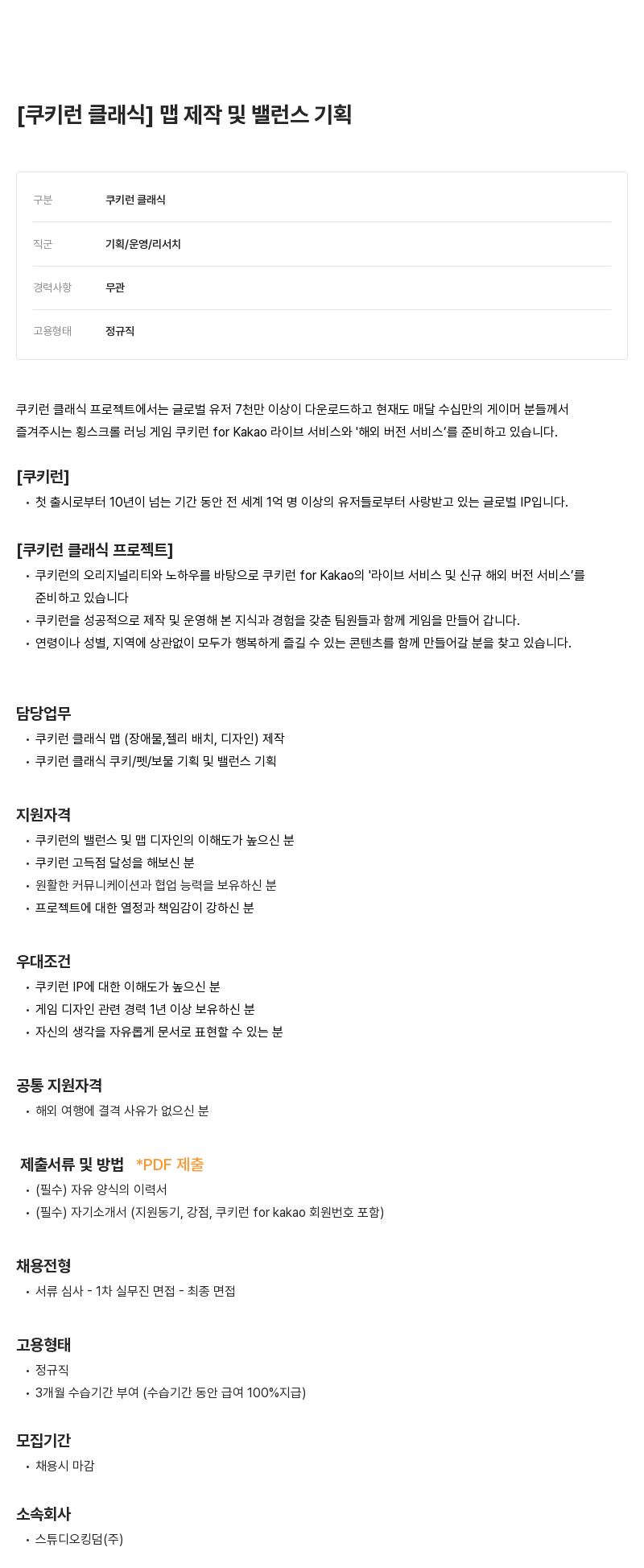 [쿠키런 클래식] 맵 제작 및 밸런스 기획

| 구분 | 쿠키런 클래식 |
|---|---|
| 직군 | 기획/운영/리서치 |
| 경력사항 | 무관 |
| 고용형태 | 정규직 |

쿠키런 클래식 프로젝트에서는 글로벌 유저 7천만 이상이 다운로드하고 현재도 매달 수십만의 게이머 분들께서 즐겨주시는 횡스크롤 러닝 게임 쿠키런 for Kakao 라이브 서비스와 '해외 버전 서비스'를 준비하고 있습니다.

[쿠키런]
• 첫 출시로부터 10년이 넘는 기간 동안 전 세계 1억 명 이상의 유저들로부터 사랑받고 있는 글로벌 IP입니다.

[쿠키런 클래식 프로젝트]
• 쿠키런의 오리지널리티와 노하우를 바탕으로 쿠키런 for Kakao의 '라이브 서비스 및 신규 해외 버전 서비스'를 준비하고 있습니다
• 쿠키런을 성공적으로 제작 및 운영해 본 지식과 경험을 갖춘 팀원들과 함께 게임을 만들어 갑니다.
• 연령이나 성별, 지역에 상관없이 모두가 행복하게 즐길 수 있는 콘텐츠를 함께 만들어갈 분을 찾고 있습니다.

담당업무
• 쿠키런 클래식 맵 (장애물,젤리 배치, 디자인) 제작
• 쿠키런 클래식 쿠키/펫/보물 기획 및 밸런스 기획

지원자격
• 쿠키런의 밸런스 및 맵 디자인의 이해도가 높으신 분
• 쿠키런 고득점 달성을 해보신 분
• 원활한 커뮤니케이션과 협업 능력을 보유하신 분
• 프로젝트에 대한 열정과 책임감이 강하신 분

우대조건
• 쿠키런 IP에 대한 이해도가 높으신 분
• 게임 디자인 관련 경력 1년 이상 보유하신 분
• 자신의 생각을 자유롭게 문서로 표현할 수 있는 분

공통 지원자격
• 해외 여행에 결격 사유가 없으신 분

제출서류 및 방법 *PDF 제출
• (필수) 자유 양식의 이력서
• (필수) 자기소개서 (지원동기, 강점, 쿠키런 for kakao 회원번호 포함)

채용전형
• 서류 심사 - 1차 실무진 면접 - 최종 면접

고용형태
• 정규직
• 3개월 수습기간 부여 (수습기간 동안 급여 100%지급)

모집기간
• 채용시 마감

소속회사
• 스튜디오킹덤(주)